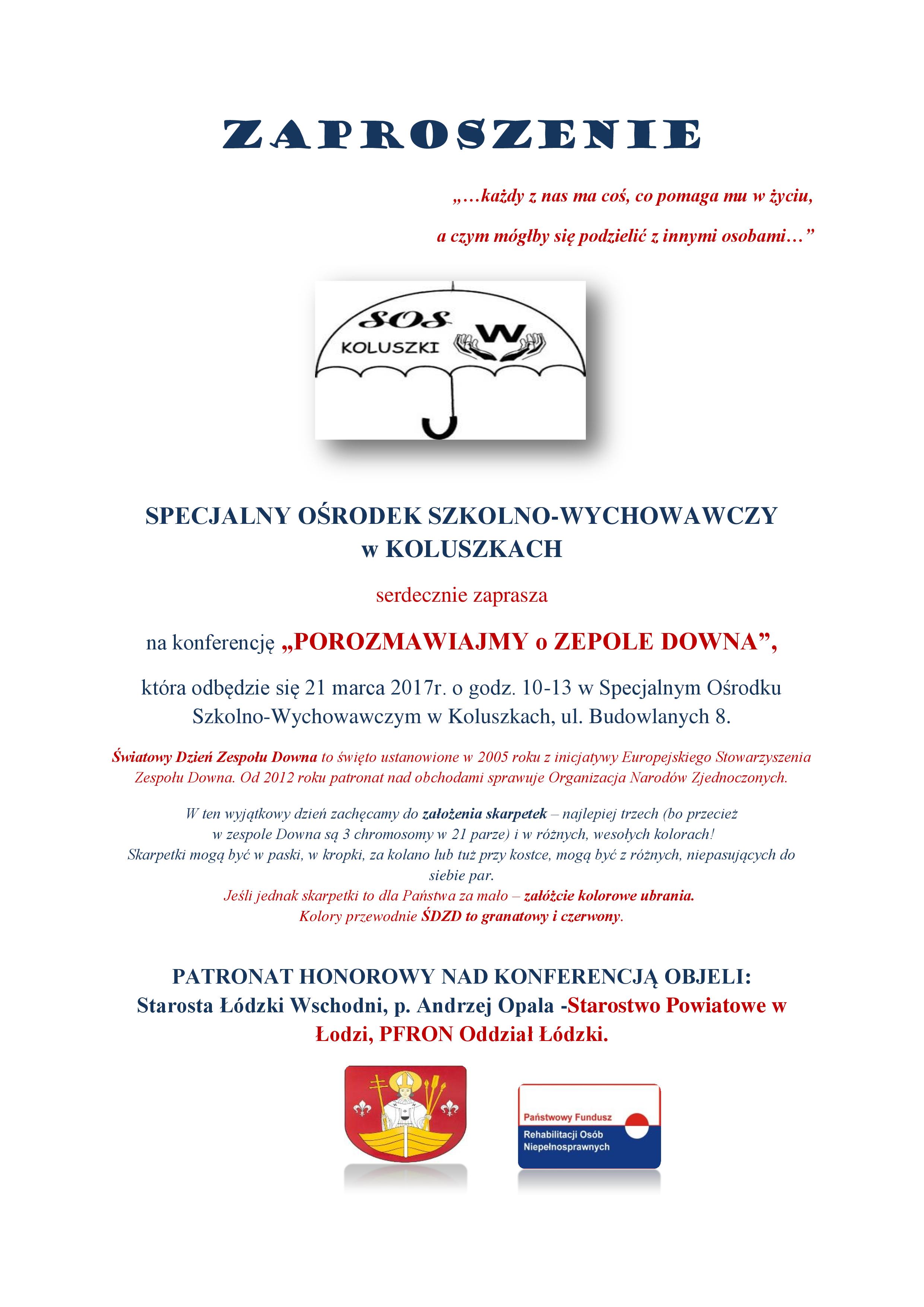 ZAPROSZENIE

„…każdy z nas ma coś, co pomaga mu w życiu,

a czym mógłby się podzielić z innymi osobami…”

SOS
KOLUSZKI
W

SPECJALNY OŚRODEK SZKOLNO-WYCHOWAWCZY w KOLUSZKACH

serdecznie zaprasza

na konferencję „POROZMAWIAJMY o ZEPOLE DOWNA”,

która odbędzie się 21 marca 2017r. o godz. 10-13 w Specjalnym Ośrodku Szkolno-Wychowawczym w Koluszkach, ul. Budowlanych 8.

Światowy Dzień Zespołu Downa to święto ustanowione w 2005 roku z inicjatywy Europejskiego Stowarzyszenia Zespołu Downa. Od 2012 roku patronat nad obchodami sprawuje Organizacja Narodów Zjednoczonych.

W ten wyjątkowy dzień zachęcamy do założenia skarpetek – najlepiej trzech (bo przecież w zespole Downa są 3 chromosomy w 21 parze) i w różnych, wesołych kolorach!
Skarpetki mogą być w paski, w kropki, za kolano lub tuż przy kostce, mogą być z różnych, niepasujących do siebie par.
Jeśli jednak skarpetki to dla Państwa za mało – załóżcie kolorowe ubrania.
Kolory przewodnie ŚDZD to granatowy i czerwony.

PATRONAT HONOROWY NAD KONFERENCJĄ OBJELI:
Starosta Łódzki Wschodni, p. Andrzej Opala -Starostwo Powiatowe w Łodzi, PFRON Oddział Łódzki.

Państwowy Fundusz Rehabilitacji Osób Niepełnosprawnych